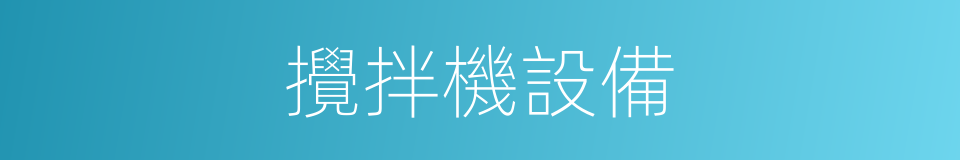 攪拌機設備